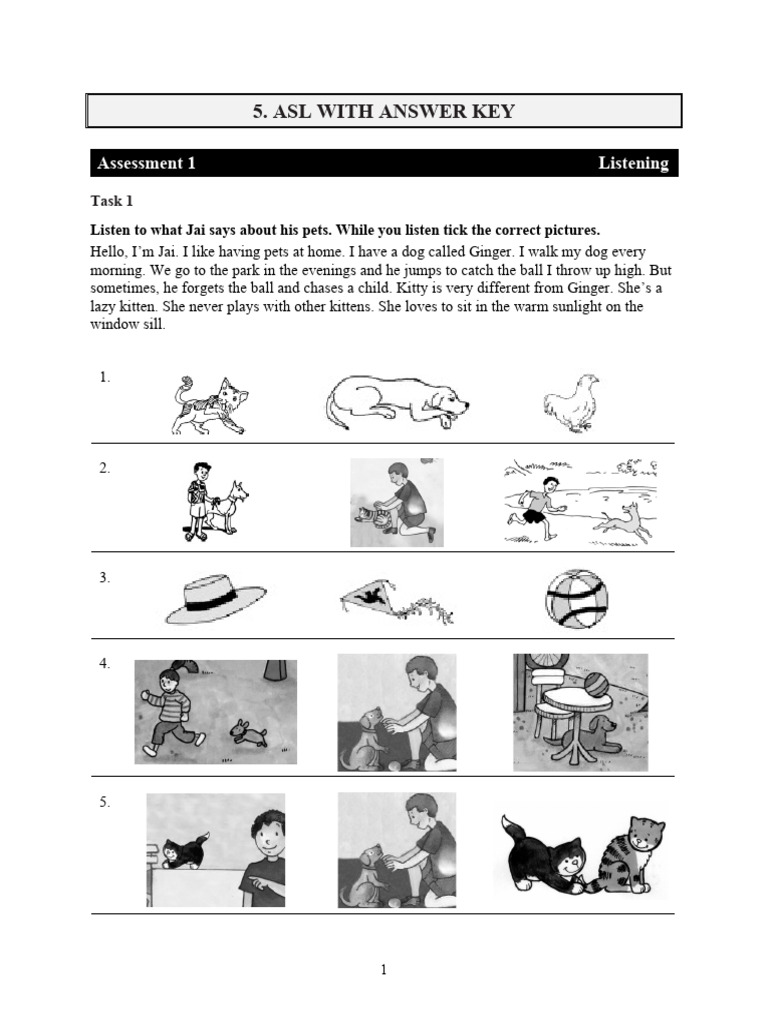 5. ASL WITH ANSWER KEY

Assessment 1 Listening

Task 1

Listen to what Jai says about his pets. While you listen tick the correct pictures.

Hello, I'm Jai. I like having pets at home. I have a dog called Ginger. I walk my dog every morning. We go to the park in the evenings and he jumps to catch the ball I throw up high. But sometimes, he forgets the ball and chases a child. Kitty is very different from Ginger. She's a lazy kitten. She never plays with other kittens. She loves to sit in the warm sunlight on the window sill.

1.

2.

3.

4.

5.

1